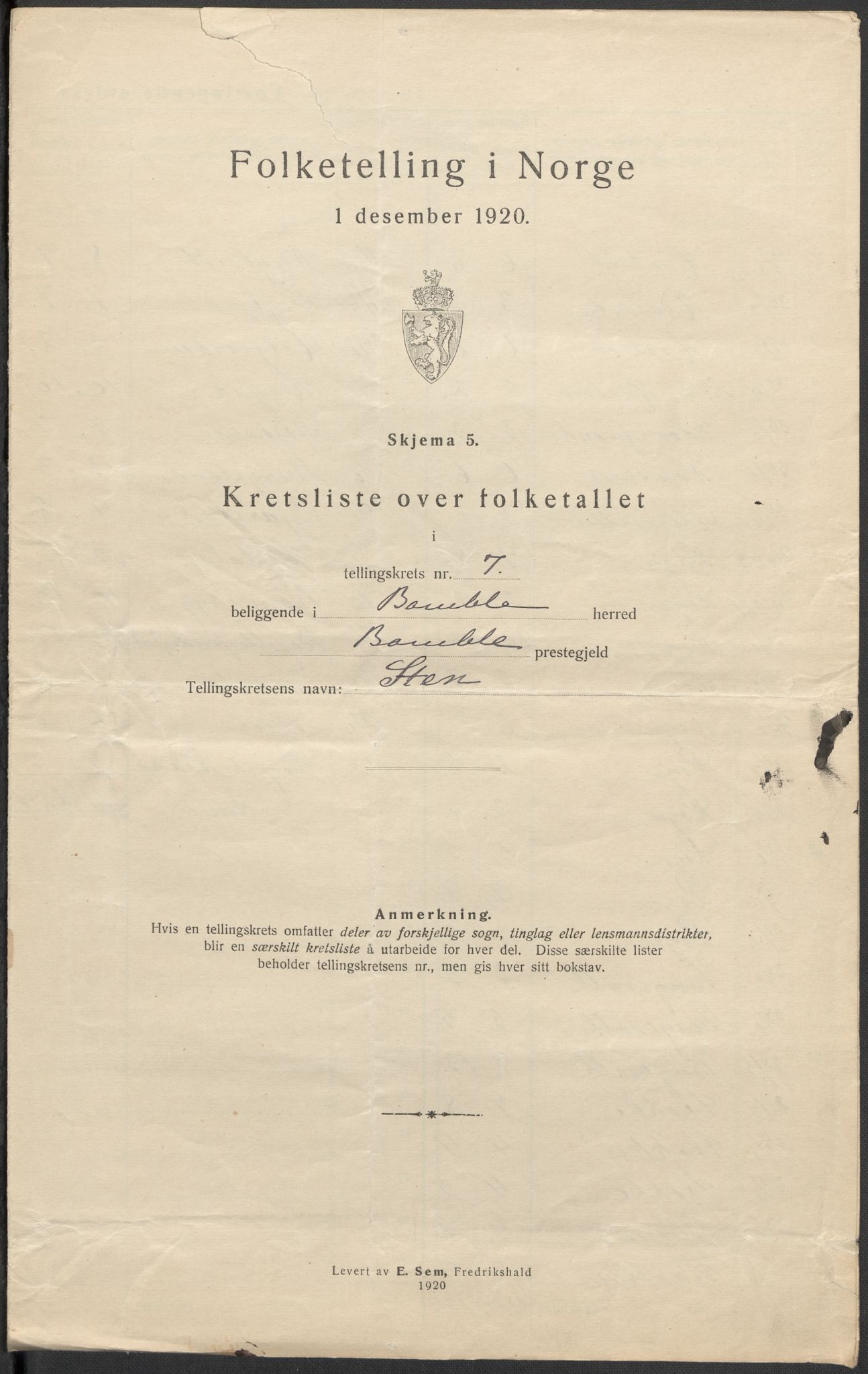 Folketelling i Norge
1 desember 1920.

Skjema 5.

Kretsliste over folketallet
i
tellingskrets nr. 7.
beliggende i Bamble herred
Bamble prestegjeld
Tellingskretsens navn: Sten

Anmerkning.
Hvis en tellingskrets omfatter deler av forskjellige sogn, tinglag eller lensmannsdistrikter, blir en særskilt kretsliste å utarbeide for hver del. Disse særskilte lister beholder tellingskretsens nr., men gis hver sitt bokstav.

Levert av E. Sem, Fredrikshald
1920